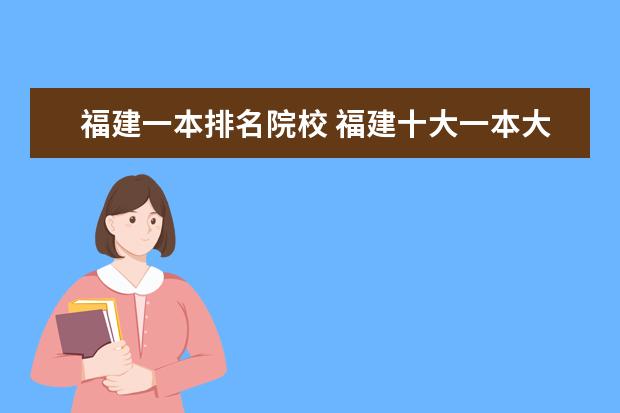 福建一本排名院校 福建十大一本大